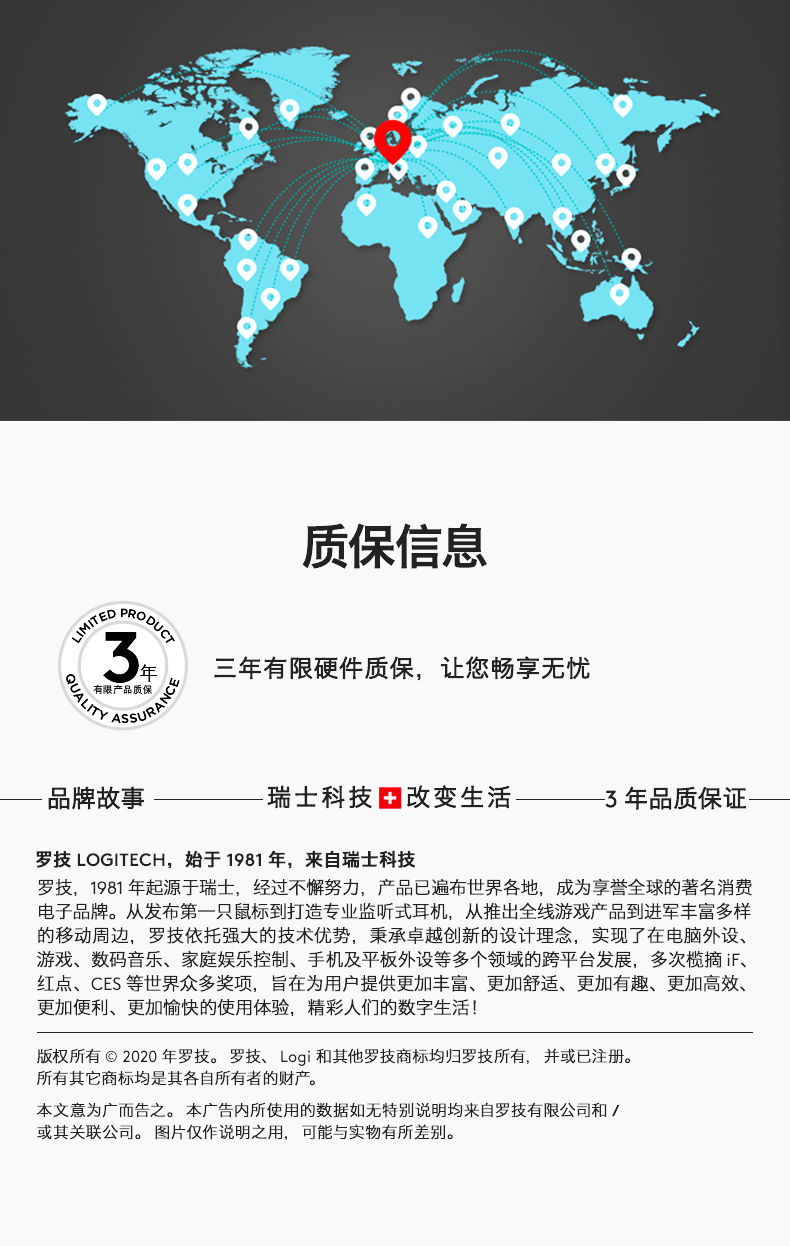 质保信息

LIMITED PRODUCT
3年
有限产品质保
QUALITY ASSURANCE

三年有限硬件质保，让您畅享无忧

品牌故事 瑞士科技 改变生活 3 年品质保证

罗技 LOGITECH，始于 1981 年，来自瑞士科技

罗技，1981 年起源于瑞士，经过不懈努力，产品已遍布世界各地，成为享誉全球的著名消费电子品牌。从发布第一只鼠标到打造专业监听式耳机，从推出全线游戏产品到进军丰富多样的移动周边，罗技依托强大的技术优势，秉承卓越创新的设计理念，实现了在电脑外设、游戏、数码音乐、家庭娱乐控制、手机及平板外设等多个领域的跨平台发展，多次榄摘 iF、红点、CES 等世界众多奖项，旨在为用户提供更加丰富、更加舒适、更加有趣、更加高效、更加便利、更加愉快的使用体验，精彩人们的数字生活！

版权所有 © 2020 年罗技。罗技、Logi 和其他罗技商标均归罗技所有，并或已注册。所有其它商标均是其各自所有者的财产。

本文意为广而告之。本广告内所使用的数据如无特别说明均来自罗技有限公司和 / 或其关联公司。图片仅作说明之用，可能与实物有所差别。